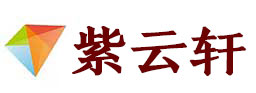 紫云轩